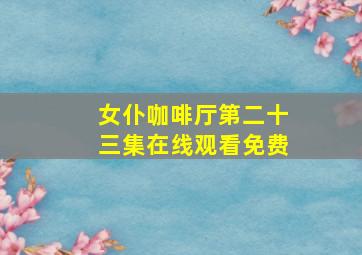 女仆咖啡厅第二十三集在线观看免费